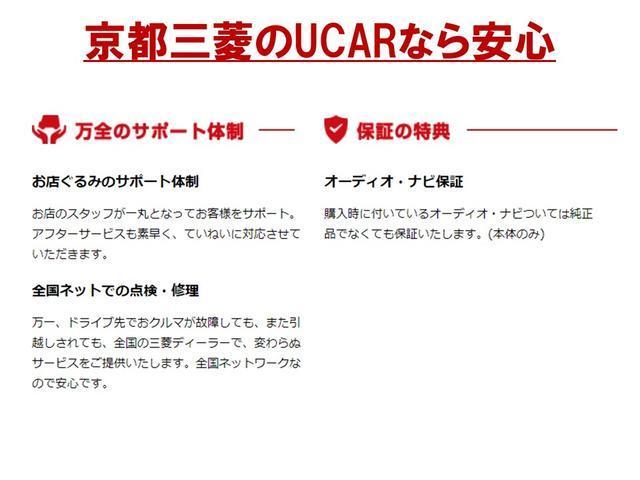 京都三菱のUCARなら安心

万全のサポート体制

お店ぐるみのサポート体制

お店のスタッフが一丸となってお客様をサポート。アフターサービスも素早く、ていねいに対応させていただきます。

全国ネットでの点検・修理

万一、ドライブ先でおクルマが故障しても、また引越しされても、全国の三菱ディーラーで、変わらぬサービスをご提供いたします。全国ネットワークなので安心です。

保証の特典

オーディオ・ナビ保証

購入時に付いているオーディオ・ナビついては純正品でなくても保証いたします。(本体のみ)